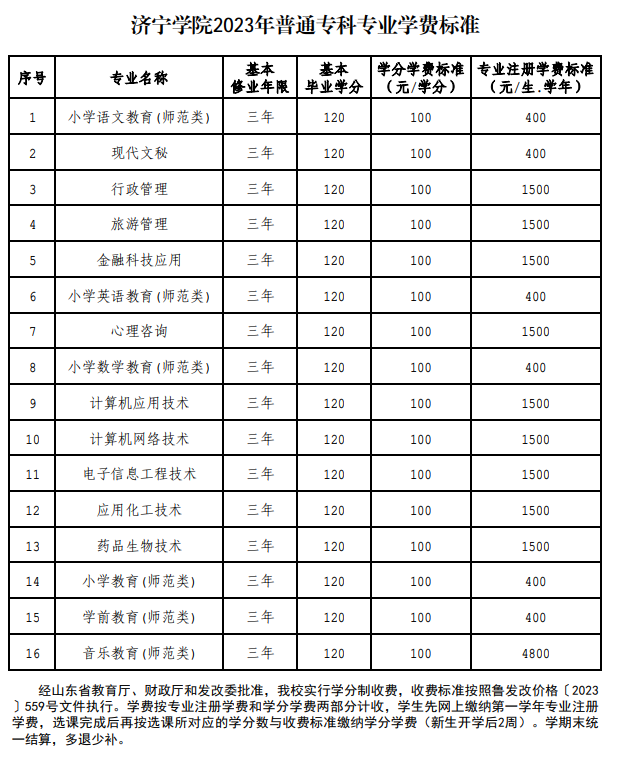 济宁学院2023年普通专科专业学费标准

| 序号 | 专业名称 | 基本修业年限 | 基本毕业学分 | 学分学费标准（元/学分） | 专业注册学费标准（元/生.学年） |
|---|---|---|---|---|---|
| 1 | 小学语文教育(师范类) | 三年 | 120 | 100 | 400 |
| 2 | 现代文秘 | 三年 | 120 | 100 | 400 |
| 3 | 行政管理 | 三年 | 120 | 100 | 1500 |
| 4 | 旅游管理 | 三年 | 120 | 100 | 1500 |
| 5 | 金融科技应用 | 三年 | 120 | 100 | 1500 |
| 6 | 小学英语教育(师范类) | 三年 | 120 | 100 | 400 |
| 7 | 心理咨询 | 三年 | 120 | 100 | 1500 |
| 8 | 小学数学教育(师范类) | 三年 | 120 | 100 | 400 |
| 9 | 计算机应用技术 | 三年 | 120 | 100 | 1500 |
| 10 | 计算机网络技术 | 三年 | 120 | 100 | 1500 |
| 11 | 电子信息工程技术 | 三年 | 120 | 100 | 1500 |
| 12 | 应用化工技术 | 三年 | 120 | 100 | 1500 |
| 13 | 药品生物技术 | 三年 | 120 | 100 | 1500 |
| 14 | 小学教育(师范类) | 三年 | 120 | 100 | 400 |
| 15 | 学前教育(师范类) | 三年 | 120 | 100 | 400 |
| 16 | 音乐教育(师范类) | 三年 | 120 | 100 | 4800 |

经山东省教育厅、财政厅和发改委批准，我校实行学分制收费，收费标准按照鲁发改价格〔2023〕559号文件执行。学费按专业注册学费和学分学费两部分计收，学生先网上缴纳第一学年专业注册学费，选课完成后再按选课所对应的学分数与收费标准缴纳学分学费（新生开学后2周）。学期末统一结算，多退少补。